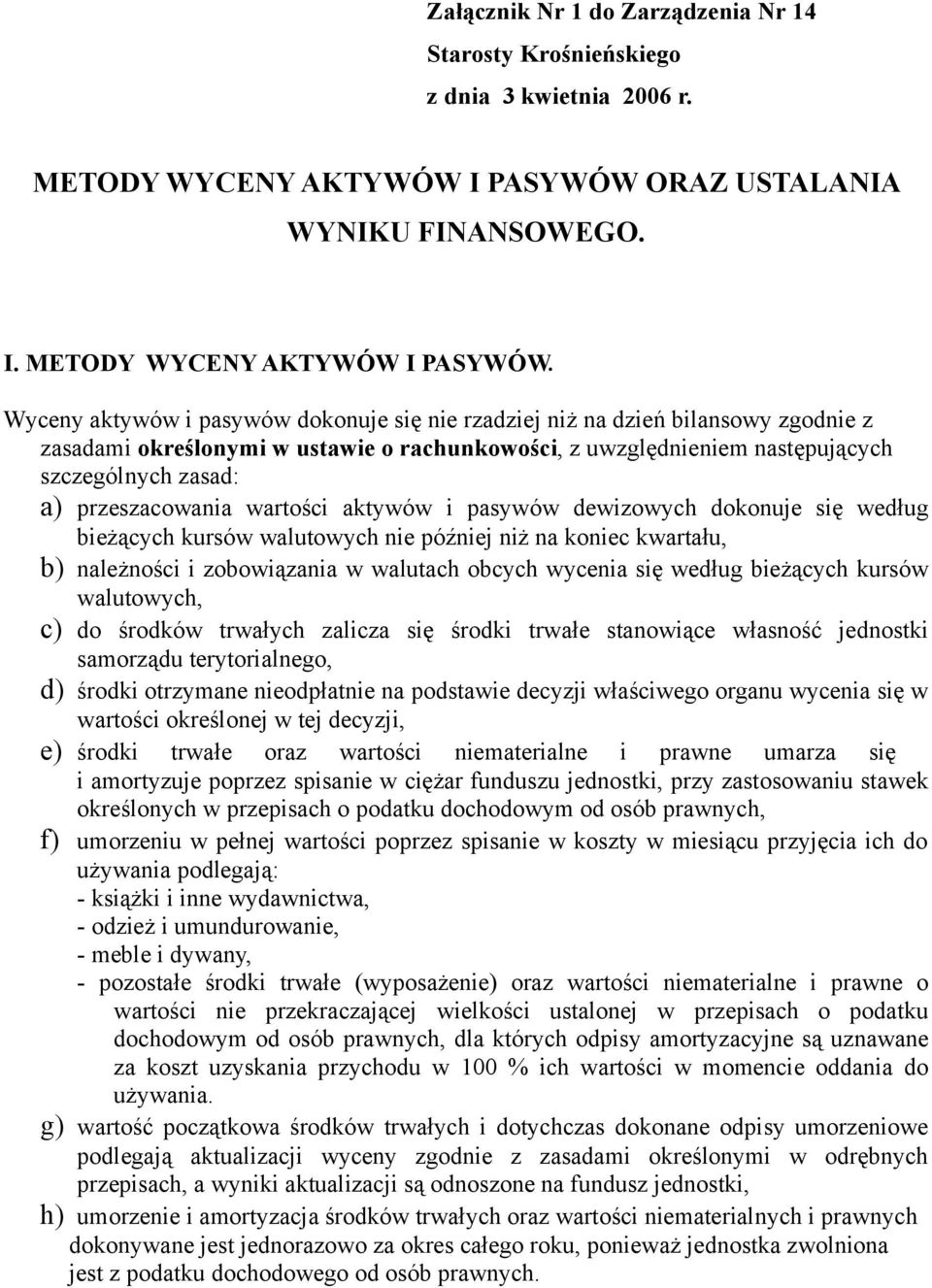 Załącznik Nr 1 do Zarządzenia Nr 14
Starosty Krośnieńskiego
z dnia 3 kwietnia 2006 r.

METODY WYCENY AKTYWÓW I PASYWÓW ORAZ USTALANIA WYNIKU FINANSOWEGO.

I. METODY WYCENY AKTYWÓW I PASYWÓW.

Wyceny aktywów i pasywów dokonuje się nie rzadziej niż na dzień bilansowy zgodnie z zasadami określonymi w ustawie o rachunkowości, z uwzględnieniem następujących szczególnych zasad:

a) przeszacowania wartości aktywów i pasywów dewizowych dokonuje się według bieżących kursów walutowych nie później niż na koniec kwartału,

b) należności i zobowiązania w walutach obcych wycenia się według bieżących kursów walutowych,

c) do środków trwałych zalicza się środki trwałe stanowiące własność jednostki samorządu terytorialnego,

d) środki otrzymane nieodpłatnie na podstawie decyzji właściwego organu wycenia się w wartości określonej w tej decyzji,

e) środki trwałe oraz wartości niematerialne i prawne umarza się i amortyzuje poprzez spisanie w ciężar funduszu jednostki, przy zastosowaniu stawek określonych w przepisach o podatku dochodowym od osób prawnych,

f) umorzeniu w pełnej wartości poprzez spisanie w koszty w miesiącu przyjęcia ich do używania podlegają:
- książki i inne wydawnictwa,
- odzież i umundurowanie,
- meble i dywany,
- pozostałe środki trwałe (wyposażenie) oraz wartości niematerialne i prawne o wartości nie przekraczającej wielkości ustalonej w przepisach o podatku dochodowym od osób prawnych, dla których odpisy amortyzacyjne są uznawane za koszt uzyskania przychodu w 100 % ich wartości w momencie oddania do używania.

g) wartość początkowa środków trwałych i dotychczas dokonane odpisy umorzeniowe podlegają aktualizacji wyceny zgodnie z zasadami określonymi w odrębnych przepisach, a wyniki aktualizacji są odnoszone na fundusz jednostki,

h) umorzenie i amortyzacja środków trwałych oraz wartości niematerialnych i prawnych dokonywane jest jednorazowo za okres całego roku, ponieważ jednostka zwolniona jest z podatku dochodowego od osób prawnych.